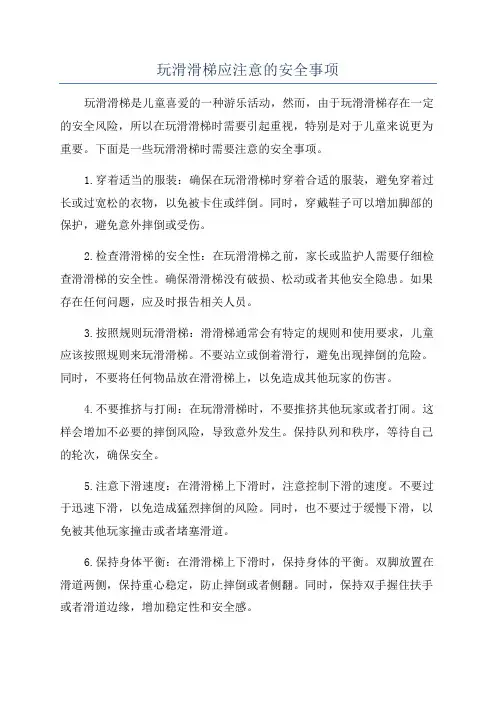 玩滑滑梯应注意的安全事项

玩滑滑梯是儿童喜爱的一种游乐活动，然而，由于玩滑滑梯存在一定的安全风险，所以在玩滑滑梯时需要引起重视，特别是对于儿童来说更为重要。下面是一些玩滑滑梯时需要注意的安全事项。

1.穿着适当的服装：确保在玩滑滑梯时穿着合适的服装，避免穿着过长或过宽松的衣物，以免被卡住或绊倒。同时，穿戴鞋子可以增加脚部的保护，避免意外摔倒或受伤。

2.检查滑滑梯的安全性：在玩滑滑梯之前，家长或监护人需要仔细检查滑滑梯的安全性。确保滑滑梯没有破损、松动或者其他安全隐患。如果存在任何问题，应及时报告相关人员。

3.按照规则玩滑滑梯：滑滑梯通常会有特定的规则和使用要求，儿童应该按照规则来玩滑滑梯。不要站立或倒着滑行，避免出现摔倒的危险。同时，不要将任何物品放在滑滑梯上，以免造成其他玩家的伤害。

4.不要推挤与打闹：在玩滑滑梯时，不要推挤其他玩家或者打闹。这样会增加不必要的摔倒风险，导致意外发生。保持队列和秩序，等待自己的轮次，确保安全。

5.注意下滑速度：在滑滑梯上下滑时，注意控制下滑的速度。不要过于迅速下滑，以免造成猛烈摔倒的风险。同时，也不要过于缓慢下滑，以免被其他玩家撞击或者堵塞滑道。

6.保持身体平衡：在滑滑梯上下滑时，保持身体的平衡。双脚放置在滑道两侧，保持重心稳定，防止摔倒或者侧翻。同时，保持双手握住扶手或者滑道边缘，增加稳定性和安全感。